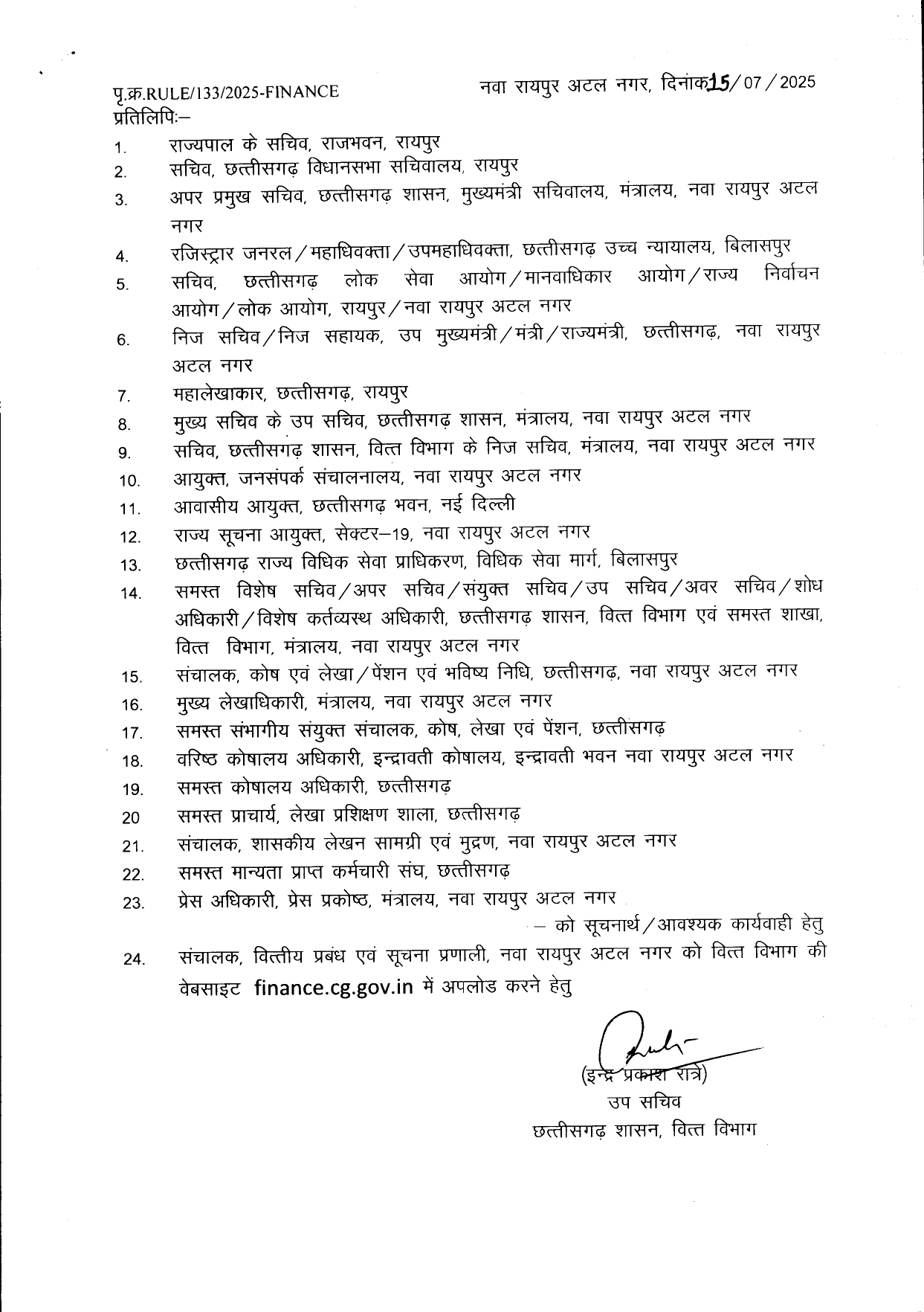 पृ.क्र.RULE/133/2025-FINANCE नवा रायपुर अटल नगर, दिनांक 15/07/2025
प्रतिलिपिः–

1. राज्यपाल के सचिव, राजभवन, रायपुर
2. सचिव, छत्तीसगढ़ विधानसभा सचिवालय, रायपुर
3. अपर प्रमुख सचिव, छत्तीसगढ़ शासन, मुख्यमंत्री सचिवालय, मंत्रालय, नवा रायपुर अटल नगर
4. रजिस्ट्रार जनरल/महाधिवक्ता/उपमहाधिवक्ता, छत्तीसगढ़ उच्च न्यायालय, बिलासपुर
5. सचिव, छत्तीसगढ़ लोक सेवा आयोग/मानवाधिकार आयोग/राज्य निर्वाचन आयोग/लोक आयोग, रायपुर/नवा रायपुर अटल नगर
6. निज सचिव/निज सहायक, उप मुख्यमंत्री/मंत्री/राज्यमंत्री, छत्तीसगढ़, नवा रायपुर अटल नगर
7. महालेखाकार, छत्तीसगढ़, रायपुर
8. मुख्य सचिव के उप सचिव, छत्तीसगढ़ शासन, मंत्रालय, नवा रायपुर अटल नगर
9. सचिव, छत्तीसगढ़ शासन, वित्त विभाग के निज सचिव, मंत्रालय, नवा रायपुर अटल नगर
10. आयुक्त, जनसंपर्क संचालनालय, नवा रायपुर अटल नगर
11. आवासीय आयुक्त, छत्तीसगढ़ भवन, नई दिल्ली
12. राज्य सूचना आयुक्त, सेक्टर–19, नवा रायपुर अटल नगर
13. छत्तीसगढ़ राज्य विधिक सेवा प्राधिकरण, विधिक सेवा मार्ग, बिलासपुर
14. समस्त विशेष सचिव/अपर सचिव/संयुक्त सचिव/उप सचिव/अवर सचिव/शोध अधिकारी/विशेष कर्तव्यस्थ अधिकारी, छत्तीसगढ़ शासन, वित्त विभाग एवं समस्त शाखा, वित्त विभाग, मंत्रालय, नवा रायपुर अटल नगर
15. संचालक, कोष एवं लेखा/पेंशन एवं भविष्य निधि, छत्तीसगढ़, नवा रायपुर अटल नगर
16. मुख्य लेखाधिकारी, मंत्रालय, नवा रायपुर अटल नगर
17. समस्त संभागीय संयुक्त संचालक, कोष, लेखा एवं पेंशन, छत्तीसगढ़
18. वरिष्ठ कोषालय अधिकारी, इन्द्रावती कोषालय, इन्द्रावती भवन नवा रायपुर अटल नगर
19. समस्त कोषालय अधिकारी, छत्तीसगढ़
20 समस्त प्राचार्य, लेखा प्रशिक्षण शाला, छत्तीसगढ़
21. संचालक, शासकीय लेखन सामग्री एवं मुद्रण, नवा रायपुर अटल नगर
22. समस्त मान्यता प्राप्त कर्मचारी संघ, छत्तीसगढ़
23. प्रेस अधिकारी, प्रेस प्रकोष्ठ, मंत्रालय, नवा रायपुर अटल नगर
– को सूचनार्थ/आवश्यक कार्यवाही हेतु
24. संचालक, वित्तीय प्रबंध एवं सूचना प्रणाली, नवा रायपुर अटल नगर को वित्त विभाग की वेबसाइट finance.cg.gov.in में अपलोड करने हेतु

(इन्द्र प्रकाश रात्रे)
उप सचिव
छत्तीसगढ़ शासन, वित्त विभाग